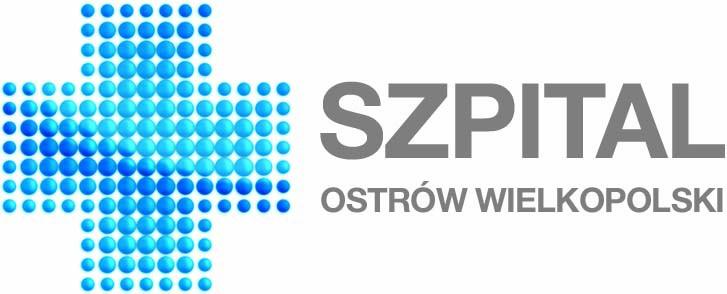 SZPITAL
OSTRÓW WIELKOPOLSKI